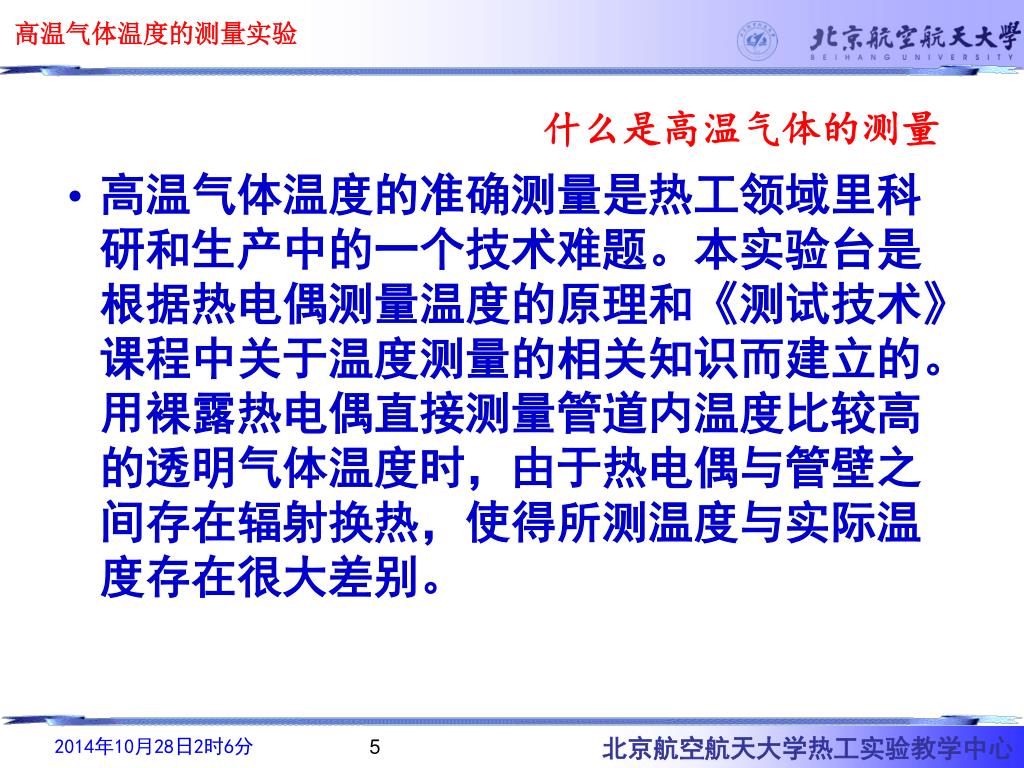 高温气体温度的测量实验

北京航空航天大学
BEIHANG UNIVERSITY

什么是高温气体的测量

• 高温气体温度的准确测量是热工领域里科研和生产中的一个技术难题。本实验台是根据热电偶测量温度的原理和《测试技术》课程中关于温度测量的相关知识而建立的。用裸露热电偶直接测量管道内温度比较高的透明气体温度时，由于热电偶与管壁之间存在辐射换热，使得所测温度与实际温度存在很大差别。

2014年10月28日2时6分

5

北京航空航天大学热工实验教学中心